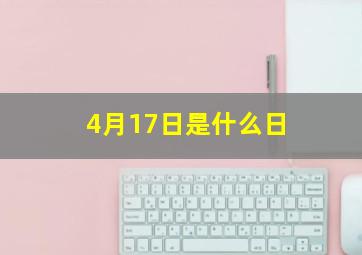 4月17日是什么日